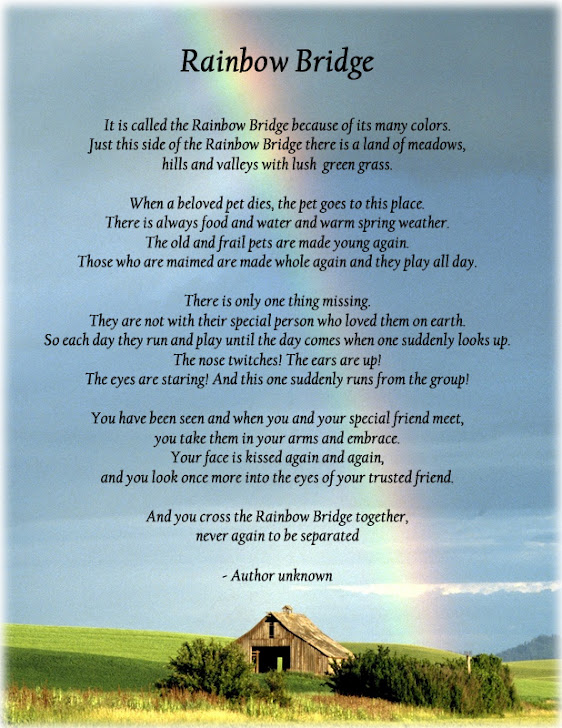 Rainbow Bridge

It is called the Rainbow Bridge because of its many colors.
Just this side of the Rainbow Bridge there is a land of meadows,
hills and valleys with lush green grass.

When a beloved pet dies, the pet goes to this place.
There is always food and water and warm spring weather.
The old and frail pets are made young again.
Those who are maimed are made whole again and they play all day.

There is only one thing missing.
They are not with their special person who loved them on earth.
So each day they run and play until the day comes when one suddenly looks up.
The nose twitches! The ears are up!
The eyes are staring! And this one suddenly runs from the group!

You have been seen and when you and your special friend meet,
you take them in your arms and embrace.
Your face is kissed again and again,
and you look once more into the eyes of your trusted friend.

And you cross the Rainbow Bridge together,
never again to be separated

- Author unknown